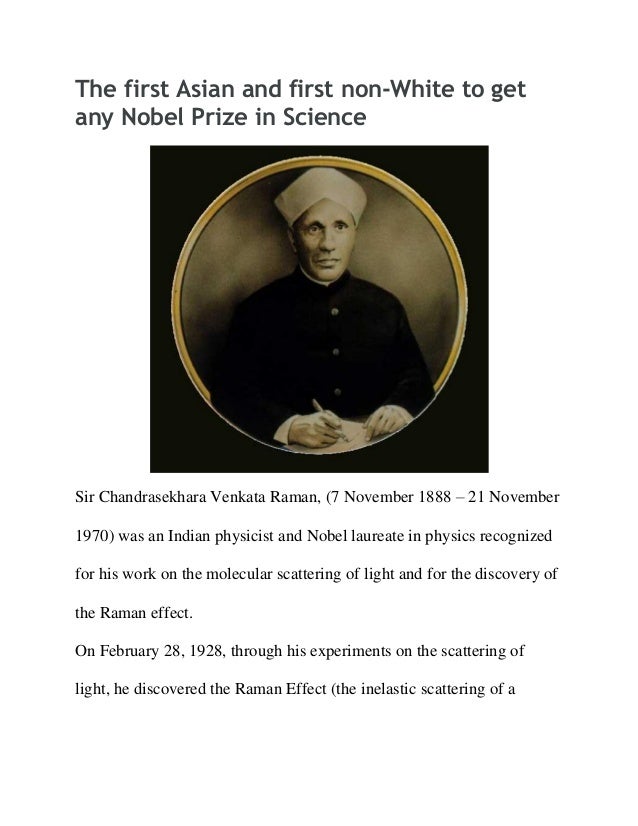 The first Asian and first non-White to get any Nobel Prize in Science

Sir Chandrasekhara Venkata Raman, (7 November 1888 – 21 November 1970) was an Indian physicist and Nobel laureate in physics recognized for his work on the molecular scattering of light and for the discovery of the Raman effect.

On February 28, 1928, through his experiments on the scattering of light, he discovered the Raman Effect (the inelastic scattering of a